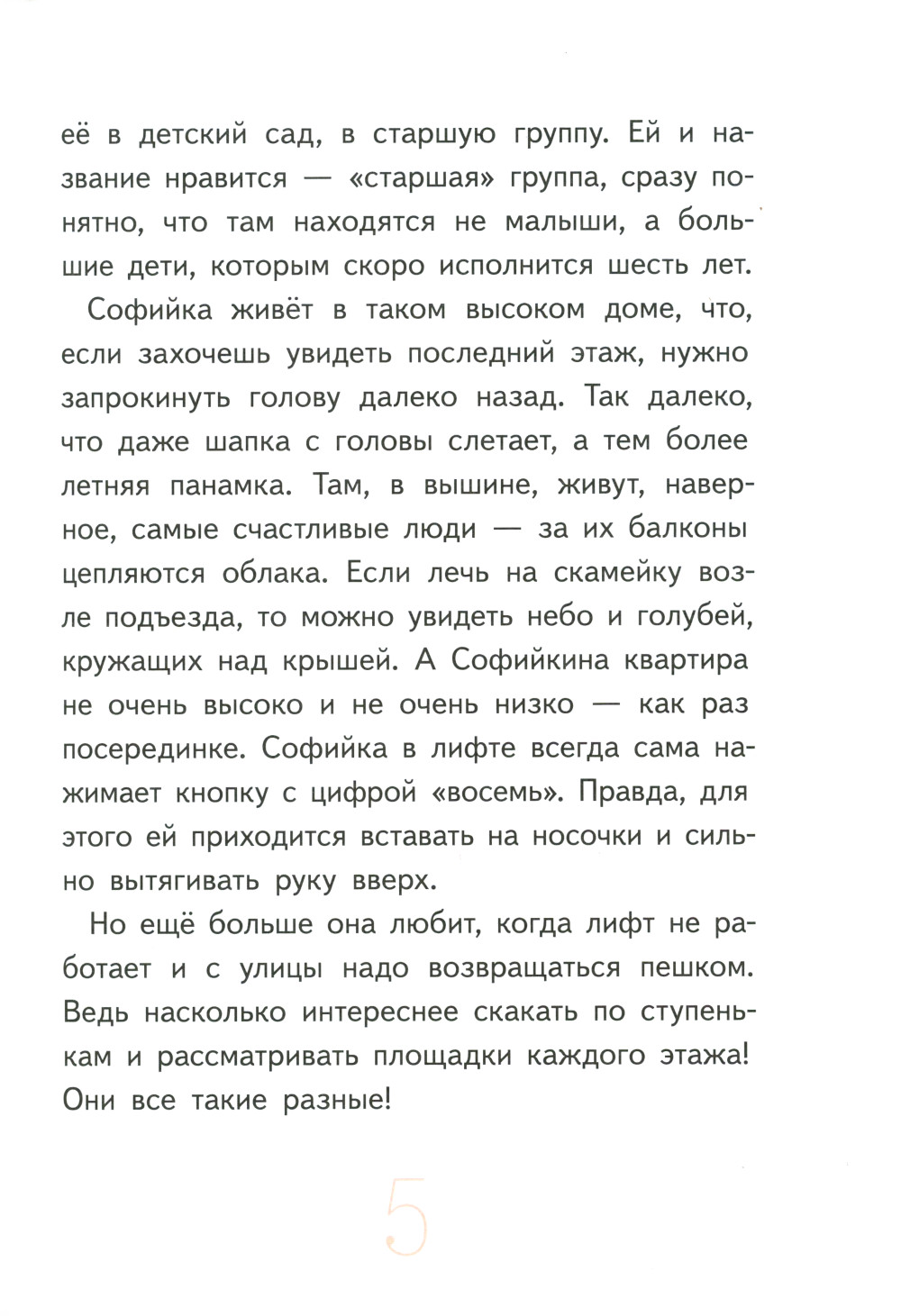 её в детский сад, в старшую группу. Ей и название нравится — «старшая» группа, сразу понятно, что там находятся не малыши, а большие дети, которым скоро исполнится шесть лет.

Софийка живёт в таком высоком доме, что, если захочешь увидеть последний этаж, нужно запрокинуть голову далеко назад. Так далеко, что даже шапка с головы слетает, а тем более летняя панамка. Там, в вышине, живут, наверное, самые счастливые люди — за их балконы цепляются облака. Если лечь на скамейку возле подъезда, то можно увидеть небо и голубей, кружащих над крышей. А Софийкина квартира не очень высоко и не очень низко — как раз посерединке. Софийка в лифте всегда сама нажимает кнопку с цифрой «восемь». Правда, для этого ей приходится вставать на носочки и сильно вытягивать руку вверх.

Но ещё больше она любит, когда лифт не работает и с улицы надо возвращаться пешком. Ведь насколько интереснее скакать по ступенькам и рассматривать площадки каждого этажа! Они все такие разные!

5